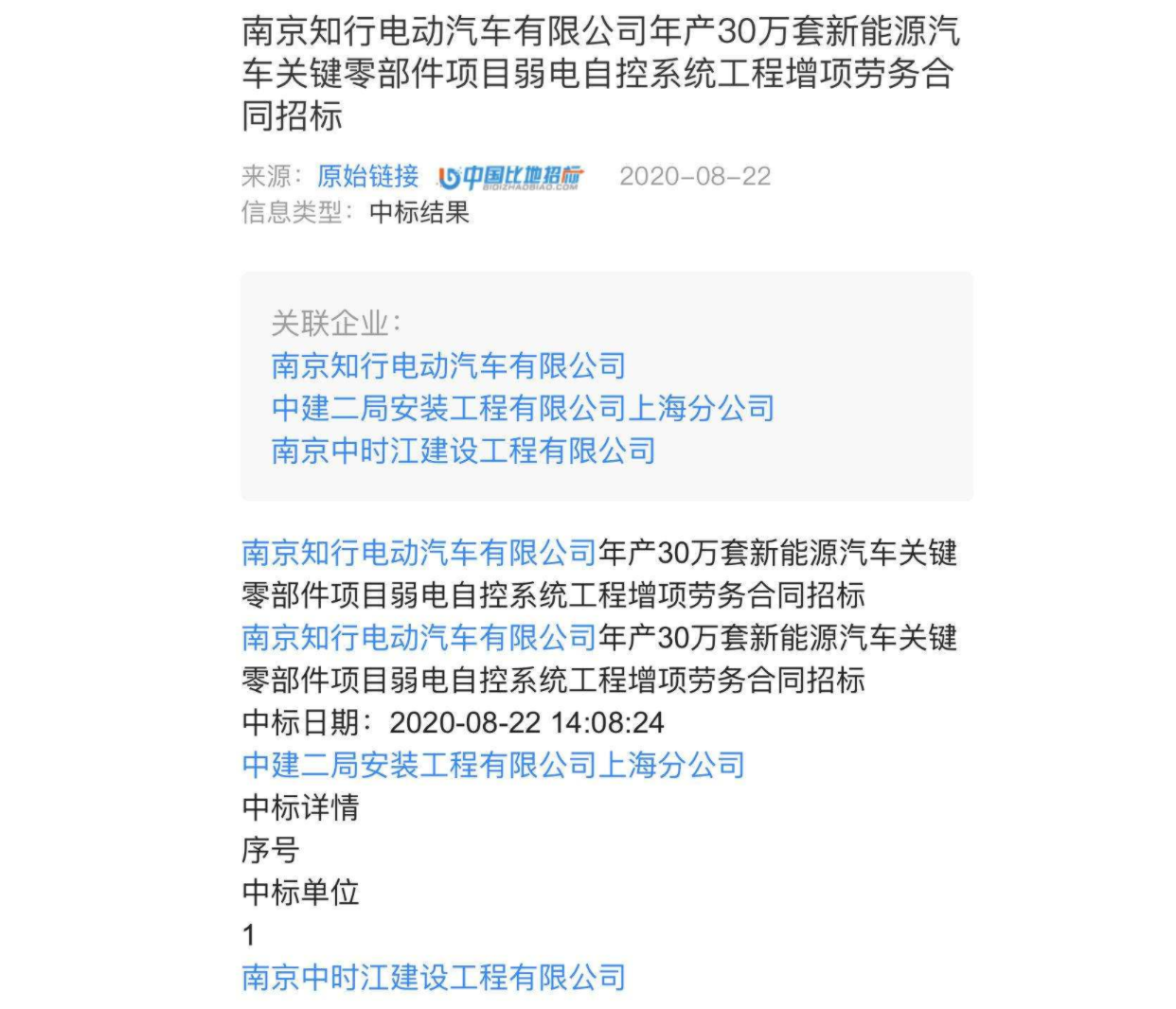 南京知行电动汽车有限公司年产30万套新能源汽车关键零部件项目弱电自控系统工程增项劳务合同招标

来源：原始链接 中国比地招标 BIDIZHAOBIAO.COM 2020-08-22
信息类型：中标结果

关联企业：
南京知行电动汽车有限公司
中建二局安装工程有限公司上海分公司
南京中时江建设工程有限公司

南京知行电动汽车有限公司年产30万套新能源汽车关键零部件项目弱电自控系统工程增项劳务合同招标
南京知行电动汽车有限公司年产30万套新能源汽车关键零部件项目弱电自控系统工程增项劳务合同招标
中标日期：2020-08-22 14:08:24
中建二局安装工程有限公司上海分公司
中标详情
序号
中标单位
1
南京中时江建设工程有限公司